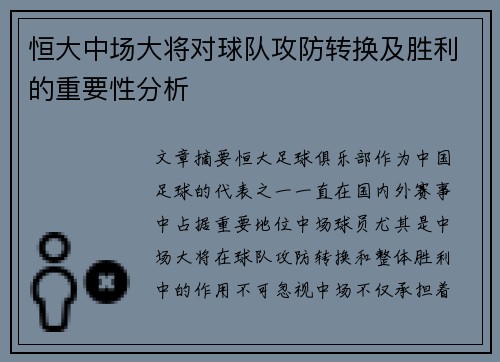 恒大中场大将对球队攻防转换及胜利的重要性分析

文章摘要恒大足球俱乐部作为中国足球的代表之一一直在国内外赛事中占据重要地位中场球员尤其是中场大将在球队攻防转换和整体胜利中的作用不可忽视中场不仅承担着